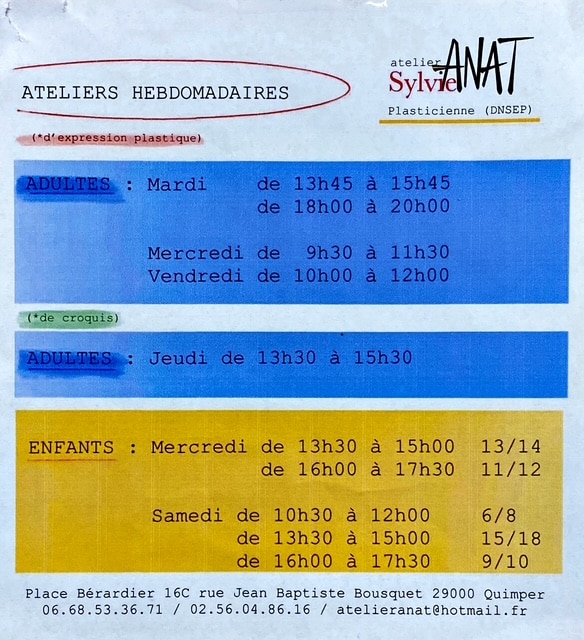 ATELIERS HEBDOMADAIRES

atelier Sylvie ANAT
Plasticienne (DNSEP)

(*d'expression plastique)

ADULTES : Mardi de 13h45 à 15h45
de 18h00 à 20h00

Mercredi de 9h30 à 11h30
Vendredi de 10h00 à 12h00

(*de croquis)

ADULTES : Jeudi de 13h30 à 15h30

ENFANTS : Mercredi de 13h30 à 15h00 13/14
de 16h00 à 17h30 11/12

Samedi de 10h30 à 12h00 6/8
de 13h30 à 15h00 15/18
de 16h00 à 17h30 9/10

Place Bérardier 16C rue Jean Baptiste Bousquet 29000 Quimper
06.68.53.36.71 / 02.56.04.86.16 / atelieranat@hotmail.fr